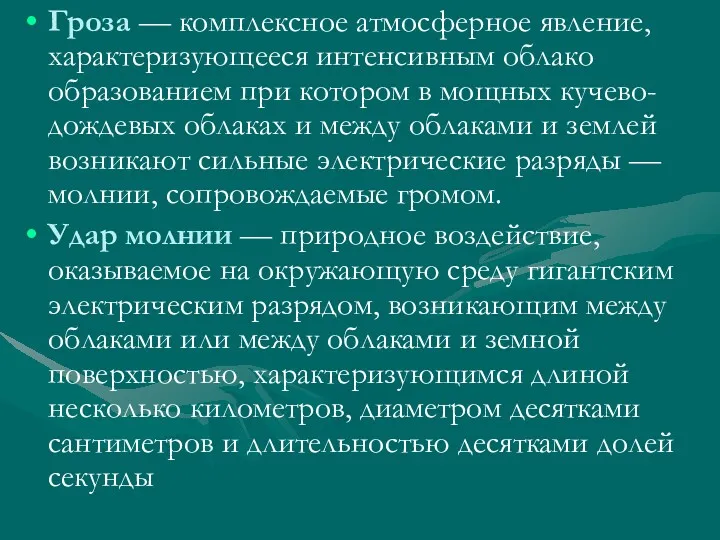 • Гроза — комплексное атмосферное явление, характеризующееся интенсивным облако образованием при котором в мощных кучево-дождевых облаках и между облаками и землей возникают сильные электрические разряды — молнии, сопровождаемые громом.

• Удар молнии — природное воздействие, оказываемое на окружающую среду гигантским электрическим разрядом, возникающим между облаками или между облаками и земной поверхностью, характеризующимся длиной несколько километров, диаметром десятками сантиметров и длительностью десятками долей секунды